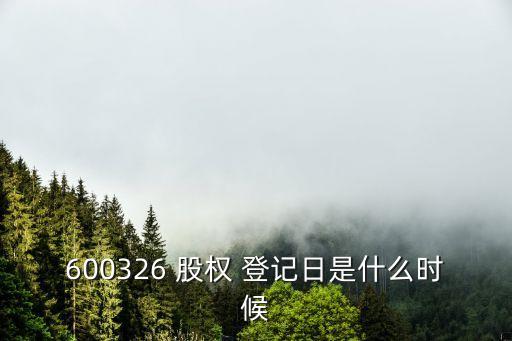 600326 股权 登记日是什么时候